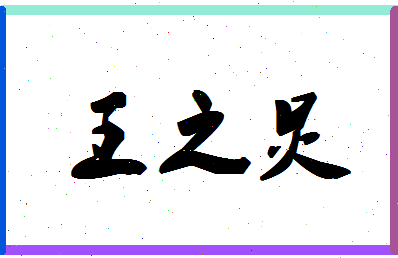 王之吴